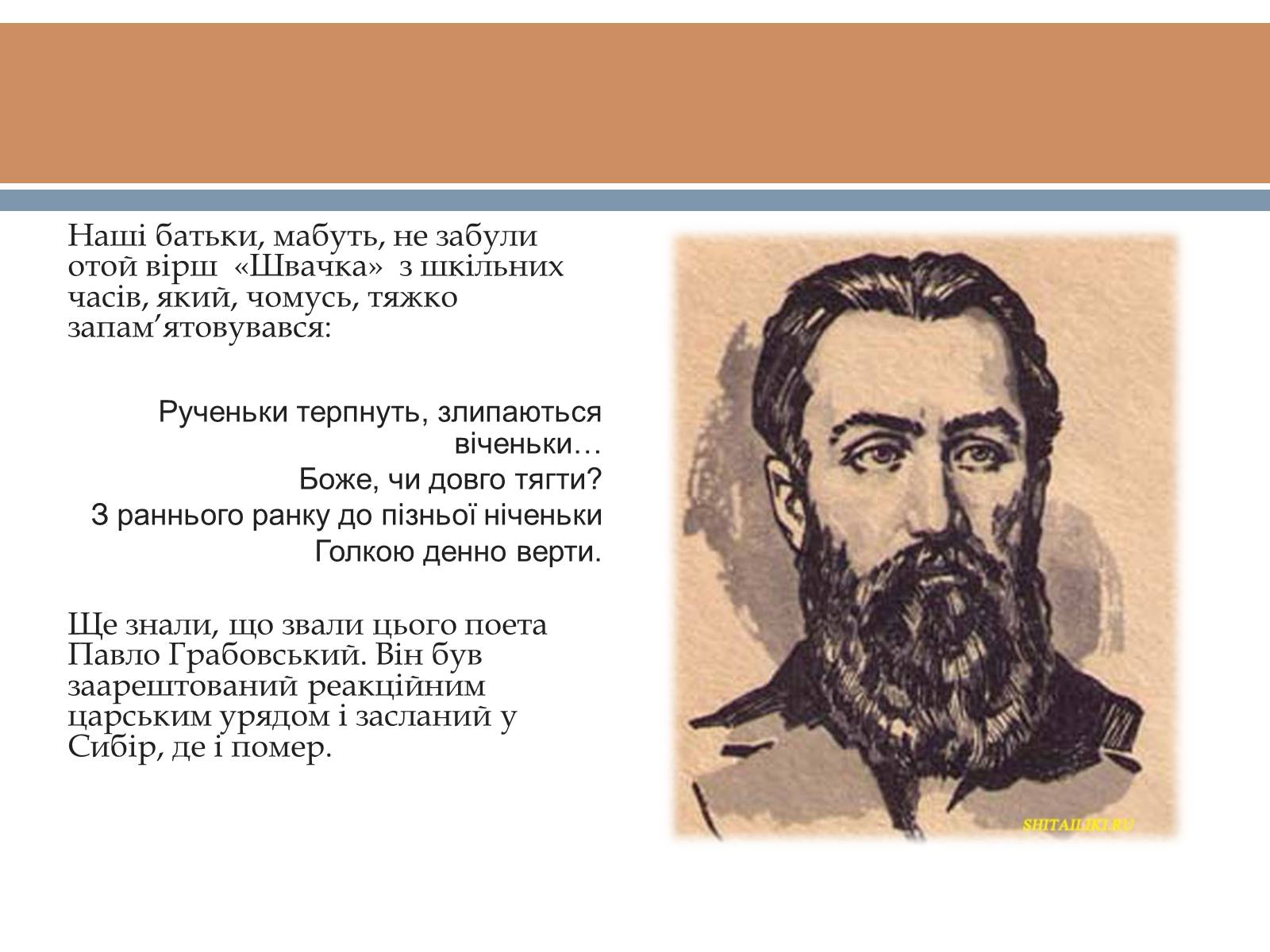 Наші батьки, мабуть, не забули отой вірш «Швачка» з шкільних часів, який, чомусь, тяжко запам’ятовувався:

Рученьки терпнуть, злипаються віченьки…
Боже, чи довго тягти?
З раннього ранку до пізньої ніченьки
Голкою денно верти.

Ще знали, що звали цього поета Павло Грабовський. Він був заарештований реакційним царським урядом і засланий у Сибір, де і помер.

SHITAILIKI.RU